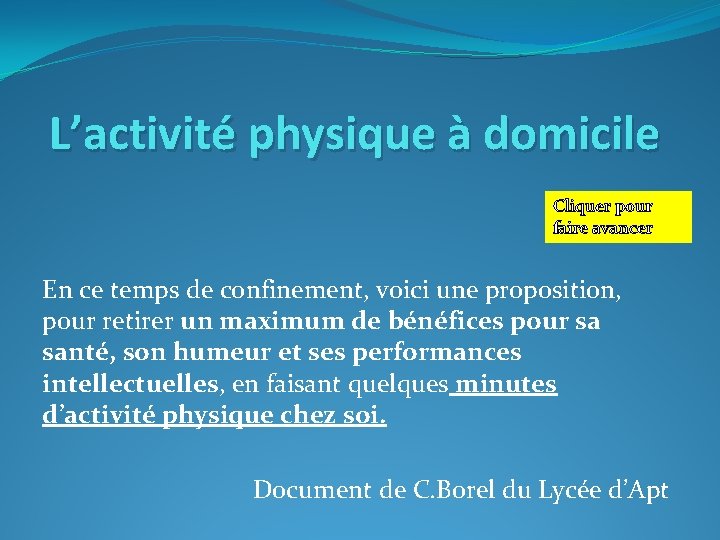 L’activité physique à domicile

Cliquer pour faire avancer

En ce temps de confinement, voici une proposition, pour retirer un maximum de bénéfices pour sa santé, son humeur et ses performances intellectuelles, en faisant quelques minutes d’activité physique chez soi.

Document de C.Borel du Lycée d’Apt